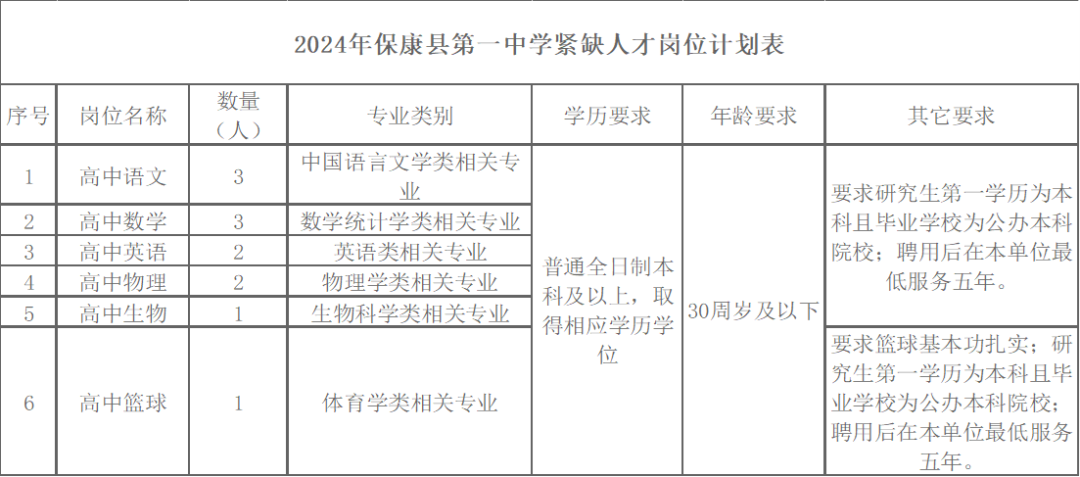 2024年保康县第一中学紧缺人才岗位计划表

| 序号 | 岗位名称 | 数量（人） | 专业类别 | 学历要求 | 年龄要求 | 其它要求 |
|---|---|---|---|---|---|---|
| 1 | 高中语文 | 3 | 中国语言文学类相关专业 | 普通全日制本科及以上，取得相应学历学位 | 30周岁及以下 | 要求研究生第一学历为本科且毕业学校为公办本科院校；聘用后在本单位最低服务五年。 |
| 2 | 高中数学 | 3 | 数学统计学类相关专业 | | | |
| 3 | 高中英语 | 2 | 英语类相关专业 | | | |
| 4 | 高中物理 | 2 | 物理学类相关专业 | | | |
| 5 | 高中生物 | 1 | 生物科学类相关专业 | | | |
| 6 | 高中篮球 | 1 | 体育学类相关专业 | | | 要求篮球基本功扎实；研究生第一学历为本科且毕业学校为公办本科院校；聘用后在本单位最低服务五年。 |